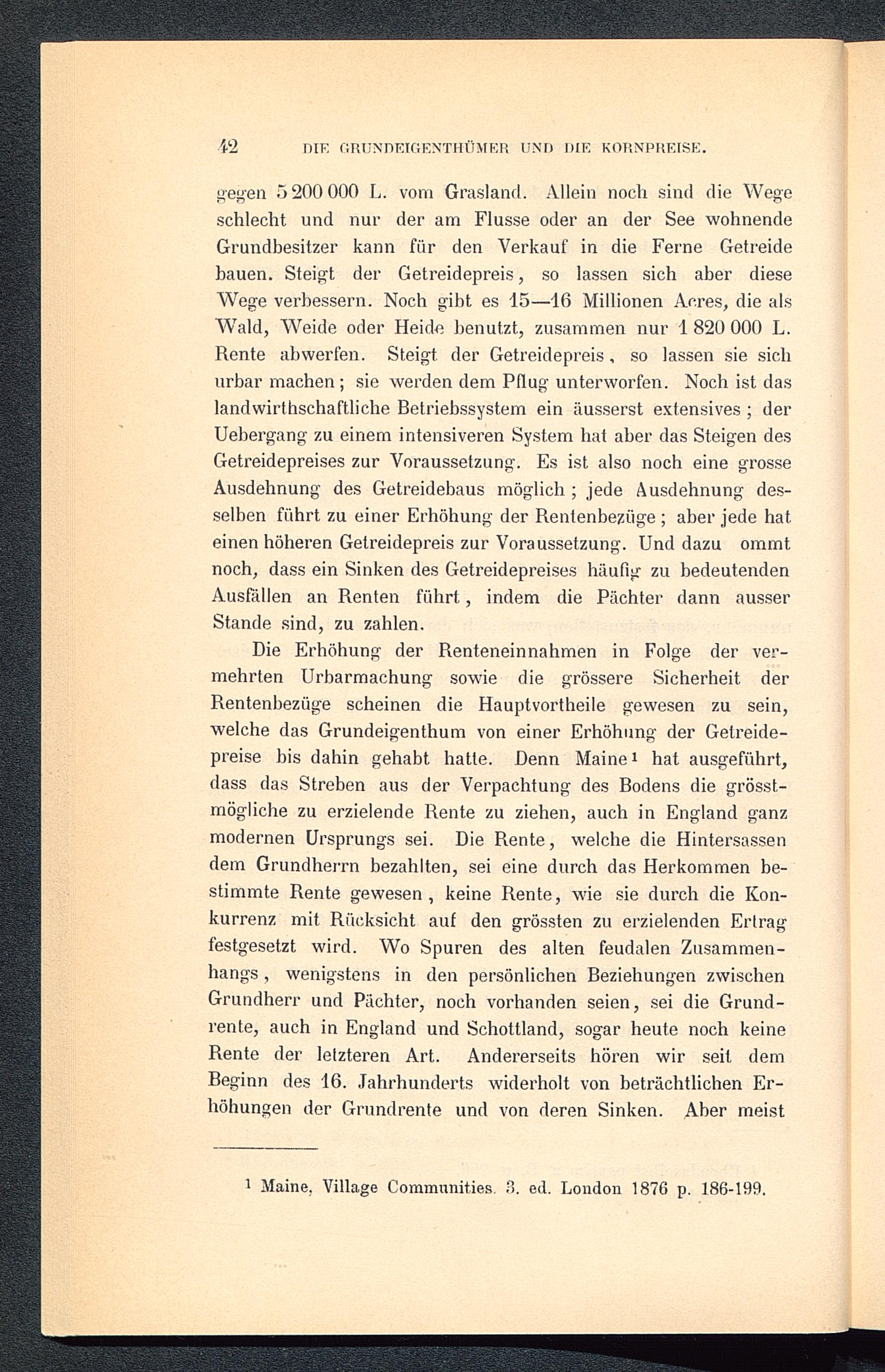 42 DIE GRUNDEIGENTHÜMER UND DIE KORNPREISE.

gegen 5 200 000 L. vom Grasland. Allein noch sind die Wege schlecht und nur der am Flusse oder an der See wohnende Grundbesitzer kann für den Verkauf in die Ferne Getreide bauen. Steigt der Getreidepreis, so lassen sich aber diese Wege verbessern. Noch gibt es 15—16 Millionen Acres, die als Wald, Weide oder Heide benutzt, zusammen nur 1 820 000 L. Rente abwerfen. Steigt der Getreidepreis, so lassen sie sich urbar machen; sie werden dem Pflug unterworfen. Noch ist das landwirthschaftliche Betriebssystem ein äusserst extensives; der Uebergang zu einem intensiveren System hat aber das Steigen des Getreidepreises zur Voraussetzung. Es ist also noch eine grosse Ausdehnung des Getreidebaus möglich; jede Ausdehnung desselben führt zu einer Erhöhung der Rentenbezüge; aber jede hat einen höheren Getreidepreis zur Voraussetzung. Und dazu ommt noch, dass ein Sinken des Getreidepreises häufig zu bedeutenden Ausfällen an Renten führt, indem die Pächter dann ausser Stande sind, zu zahlen.

Die Erhöhung der Renteneinnahmen in Folge der vermehrten Urbarmachung sowie die grössere Sicherheit der Rentenbezüge scheinen die Hauptvortheile gewesen zu sein, welche das Grundeigenthum von einer Erhöhung der Getreidepreise bis dahin gehabt hatte. Denn Maine¹ hat ausgeführt, dass das Streben aus der Verpachtung des Bodens die grösstmögliche zu erzielende Rente zu ziehen, auch in England ganz modernen Ursprungs sei. Die Rente, welche die Hintersassen dem Grundherrn bezahlten, sei eine durch das Herkommen bestimmte Rente gewesen, keine Rente, wie sie durch die Konkurrenz mit Rücksicht auf den grössten zu erzielenden Ertrag festgesetzt wird. Wo Spuren des alten feudalen Zusammenhangs, wenigstens in den persönlichen Beziehungen zwischen Grundherr und Pächter, noch vorhanden seien, sei die Grundrente, auch in England und Schottland, sogar heute noch keine Rente der letzteren Art. Andererseits hören wir seit dem Beginn des 16. Jahrhunderts widerholt von beträchtlichen Erhöhungen der Grundrente und von deren Sinken. Aber meist

¹ Maine, Village Communities. 3. ed. London 1876 p. 186-199.